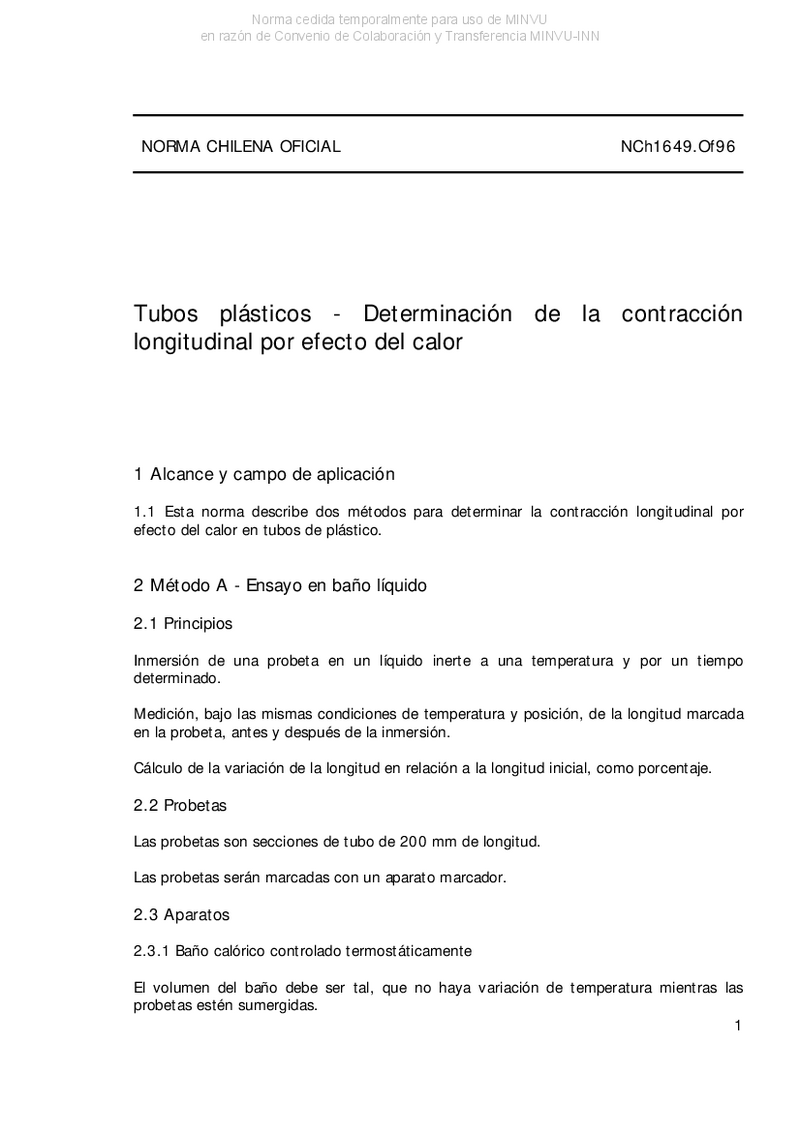 Norma cedida temporalmente para uso de MINVU
en razón de Convenio de Colaboración y Transferencia MINVU-INN

NORMA CHILENA OFICIAL NCh1649.Of96

Tubos plásticos - Determinación de la contracción longitudinal por efecto del calor

1 Alcance y campo de aplicación

1.1 Esta norma describe dos métodos para determinar la contracción longitudinal por efecto del calor en tubos de plástico.

2 Método A - Ensayo en baño líquido

2.1 Principios

Inmersión de una probeta en un líquido inerte a una temperatura y por un tiempo determinado.

Medición, bajo las mismas condiciones de temperatura y posición, de la longitud marcada en la probeta, antes y después de la inmersión.

Cálculo de la variación de la longitud en relación a la longitud inicial, como porcentaje.

2.2 Probetas

Las probetas son secciones de tubo de 200 mm de longitud.

Las probetas serán marcadas con un aparato marcador.

2.3 Aparatos

2.3.1 Baño calórico controlado termostáticamente

El volumen del baño debe ser tal, que no haya variación de temperatura mientras las probetas estén sumergidas.

1